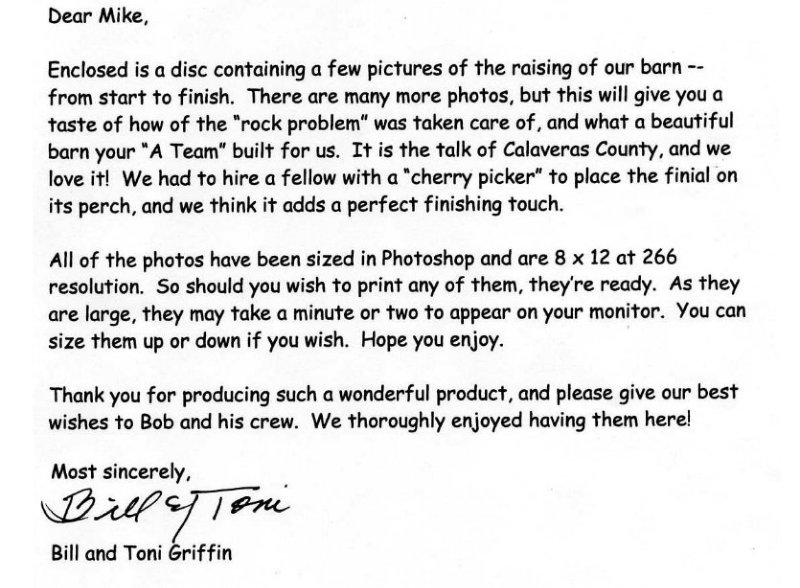 Dear Mike,

Enclosed is a disc containing a few pictures of the raising of our barn -- from start to finish. There are many more photos, but this will give you a taste of how of the "rock problem" was taken care of, and what a beautiful barn your "A Team" built for us. It is the talk of Calaveras County, and we love it! We had to hire a fellow with a "cherry picker" to place the finial on its perch, and we think it adds a perfect finishing touch.

All of the photos have been sized in Photoshop and are 8 x 12 at 266 resolution. So should you wish to print any of them, they're ready. As they are large, they may take a minute or two to appear on your monitor. You can size them up or down if you wish. Hope you enjoy.

Thank you for producing such a wonderful product, and please give our best wishes to Bob and his crew. We thoroughly enjoyed having them here!

Most sincerely,

Bill & Toni

Bill and Toni Griffin